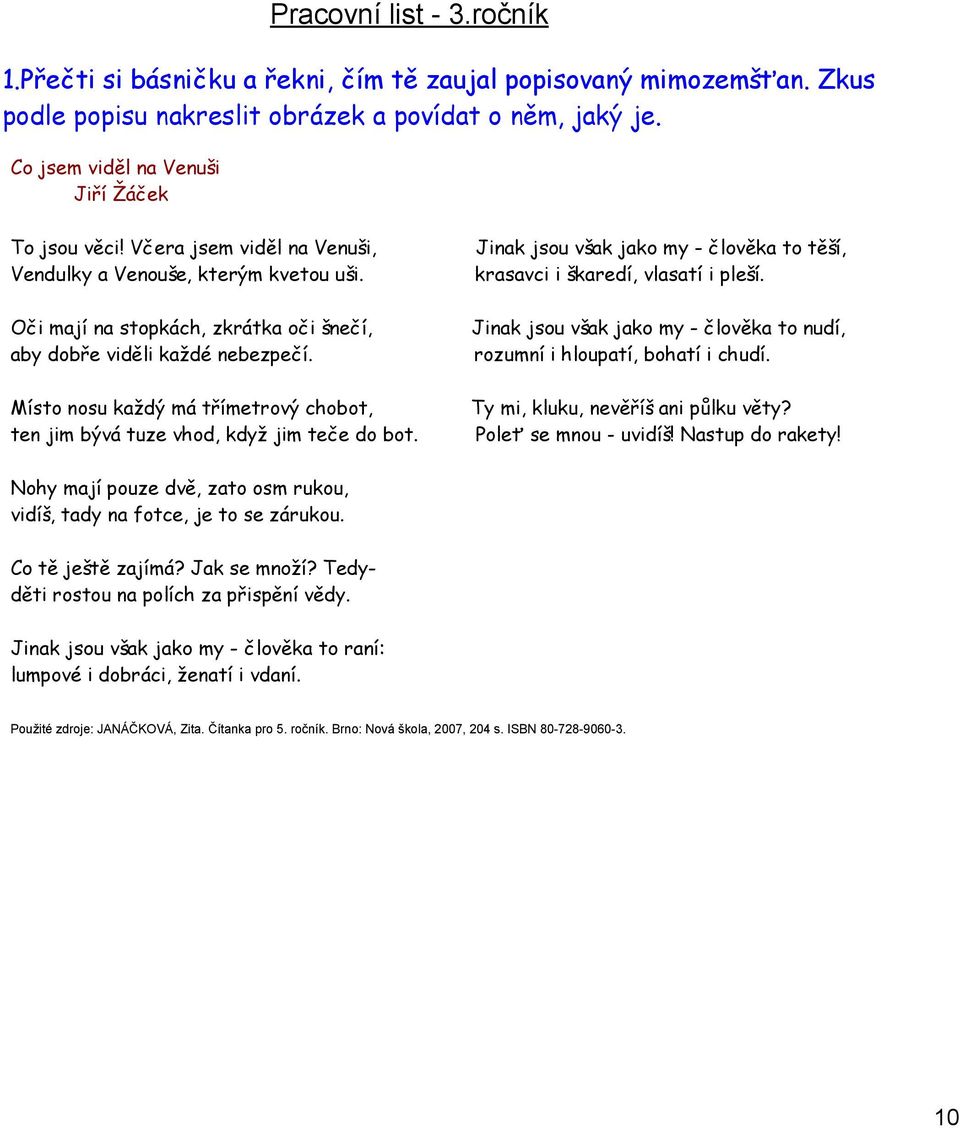 Pracovní list - 3.ročník

1.Přečti si básničku a řekni, čím tě zaujal popisovaný mimozemšťan. Zkus podle popisu nakreslit obrázek a povídat o něm, jaký je.

Co jsem viděl na Venuši
Jiří Žáček

To jsou věci! Včera jsem viděl na Venuši,
Vendulky a Venouše, kterým kvetou uši.

Oči mají na stopkách, zkrátka oči šnečí,
aby dobře viděli každé nebezpečí.

Místo nosu každý má třímetrový chobot,
ten jim bývá tuze vhod, když jim teče do bot.

Nohy mají pouze dvě, zato osm rukou,
vidíš, tady na fotce, je to se zárukou.

Co tě ještě zajímá? Jak se množí? Tedy-
děti rostou na polích za přispění vědy.

Jinak jsou však jako my - člověka to raní:
lumpové i dobráci, ženatí i vdaní.

Jinak jsou však jako my - člověka to těší,
krasavci i škaredí, vlasatí i pleší.

Jinak jsou však jako my - člověka to nudí,
rozumní i hloupatí, bohatí i chudí.

Ty mi, kluku, nevěříš ani půlku věty?
Poleť se mnou - uvidíš! Nastup do rakety!

Použité zdroje: JANÁČKOVÁ, Zita. Čítanka pro 5. ročník. Brno: Nová škola, 2007, 204 s. ISBN 80-728-9060-3.

10